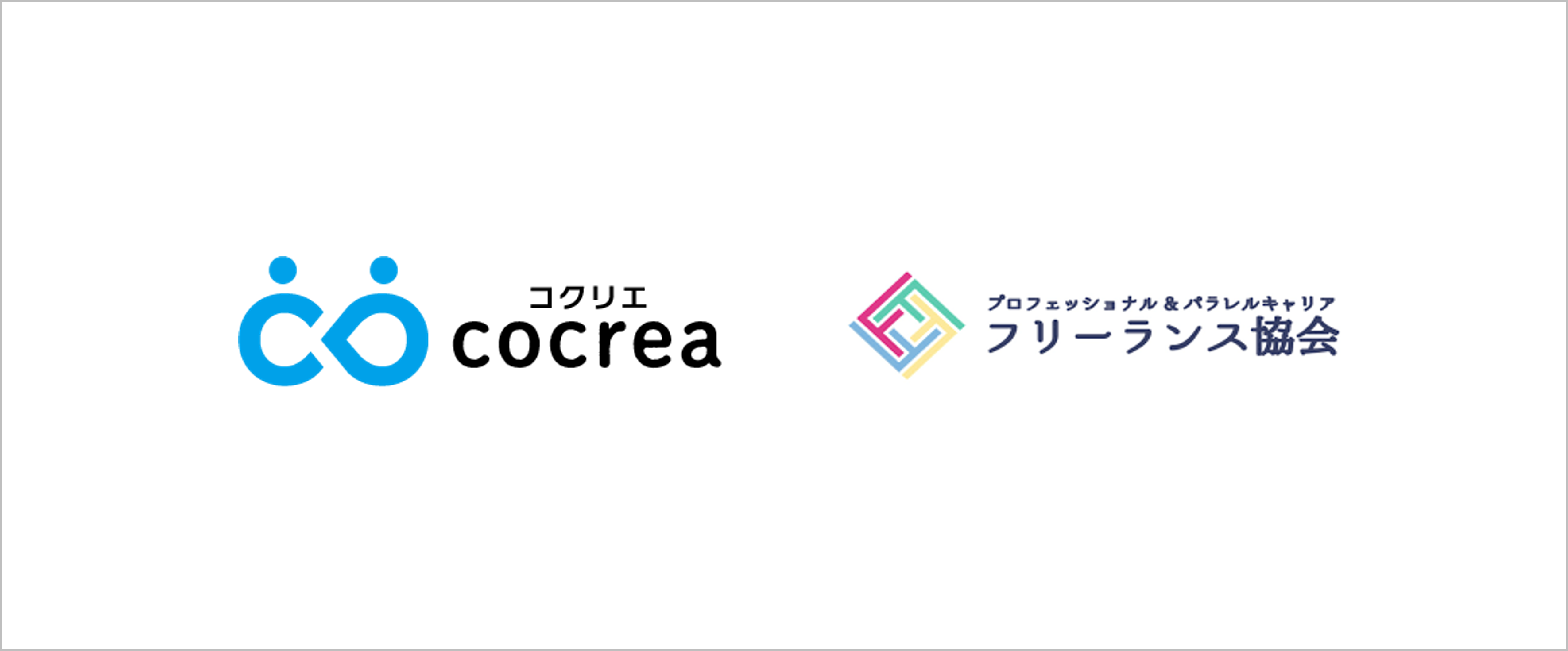 コクリエ
cocrea

プロフェッショナル＆パラレルキャリア
フリーランス協会